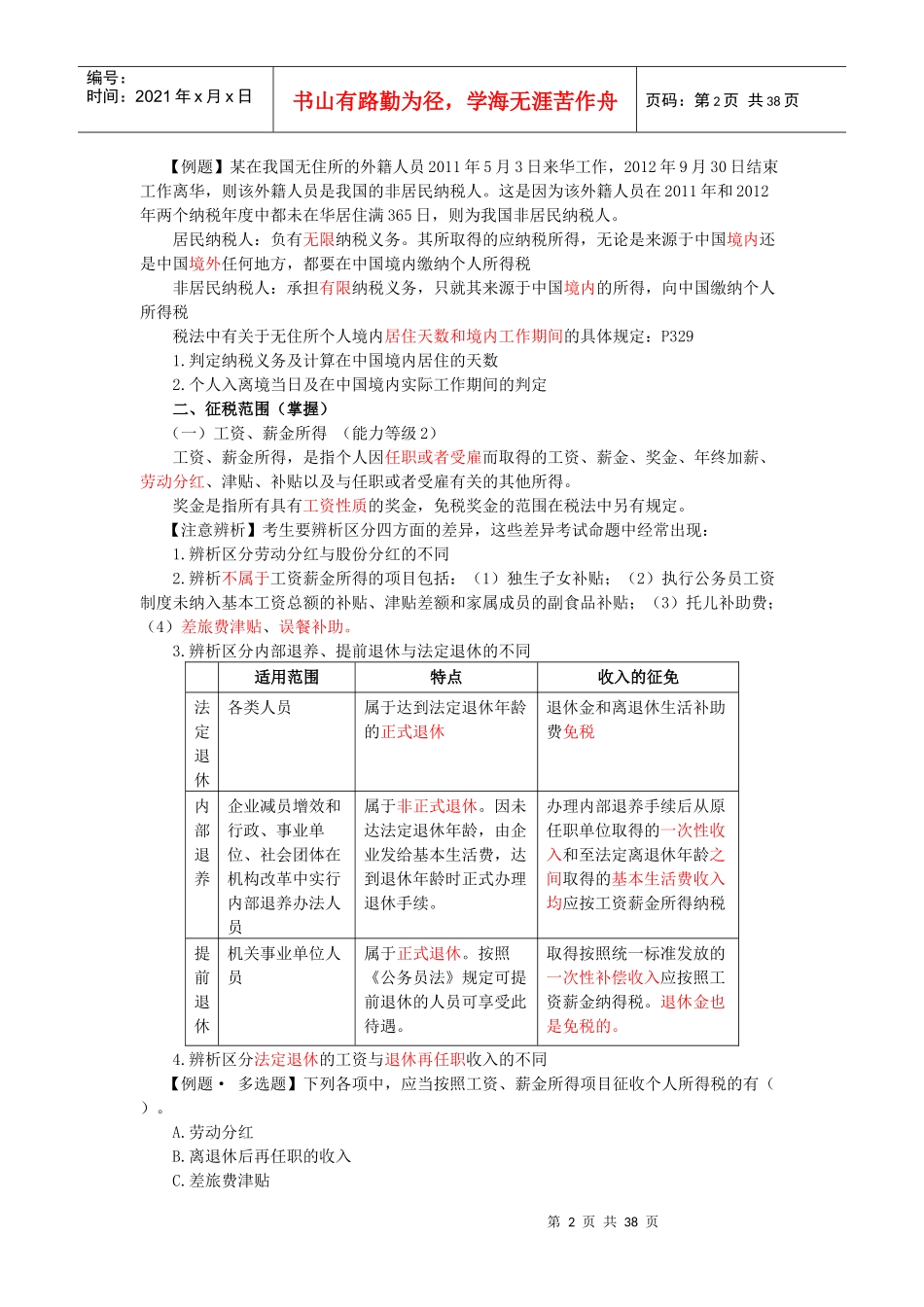 编号：
时间：2021 年 x 月 x 日

书山有路勤为径，学海无涯苦作舟

页码：第 2 页 共 38 页

【例题】某在我国无住所的外籍人员 2011 年 5 月 3 日来华工作，2012 年 9 月 30 日结束工作离华，则该外籍人员是我国的非居民纳税人。这是因为该外籍人员在 2011 年和 2012 年两个纳税年度中都未在华居住满 365 日，则为我国非居民纳税人。

居民纳税人：负有无限纳税义务。其所取得的应纳税所得，无论是来源于中国境内还是中国境外任何地方，都要在中国境内缴纳个人所得税

非居民纳税人：承担有限纳税义务，只就其来源于中国境内的所得，向中国缴纳个人所得税

税法中有关于无住所个人境内居住天数和境内工作期间的具体规定：P329

1.判定纳税义务及计算在中国境内居住的天数

2.个人入离境当日及在中国境内实际工作期间的判定

二、征税范围（掌握）

（一）工资、薪金所得 （能力等级 2）

工资、薪金所得，是指个人因任职或者受雇而取得的工资、薪金、奖金、年终加薪、劳动分红、津贴、补贴以及与任职或者受雇有关的其他所得。

奖金是指所有具有工资性质的奖金，免税奖金的范围在税法中另有规定。

【注意辨析】考生要辨析区分四方面的差异，这些差异考试命题中经常出现：

1.辨析区分劳动分红与股份分红的不同

2.辨析不属于工资薪金所得的项目包括：（1）独生子女补贴；（2）执行公务员工资制度未纳入基本工资总额的补贴、津贴差额和家属成员的副食品补贴；（3）托儿补助费；（4）差旅费津贴、误餐补助。

3.辨析区分内部退养、提前退休与法定退休的不同

| | 适用范围 | 特点 | 收入的征免 |
|---|---|---|---|
| 法定退休 | 各类人员 | 属于达到法定退休年龄的正式退休 | 退休金和离退休生活补助费免税 |
| 内部退养 | 企业减员增效和行政、事业单位、社会团体在机构改革中实行内部退养办法人员 | 属于非正式退休。因未达法定退休年龄，由企业发给基本生活费，达到退休年龄时正式办理退休手续。 | 办理内部退养手续后从原任职单位取得的一次性收入和至法定离退休年龄之间取得的基本生活费收入均应按工资薪金所得纳税 |
| 提前退休 | 机关事业单位人员 | 属于正式退休。按照《公务员法》规定可提前退休的人员可享受此待遇。 | 取得按照统一标准发放的一次性补偿收入应按照工资薪金纳得税。退休金也是免税的。 |

4.辨析区分法定退休的工资与退休再任职收入的不同

【例题· 多选题】下列各项中，应当按照工资、薪金所得项目征收个人所得税的有（ ）。

A.劳动分红

B.离退休后再任职的收入

C.差旅费津贴

第 2 页 共 38 页